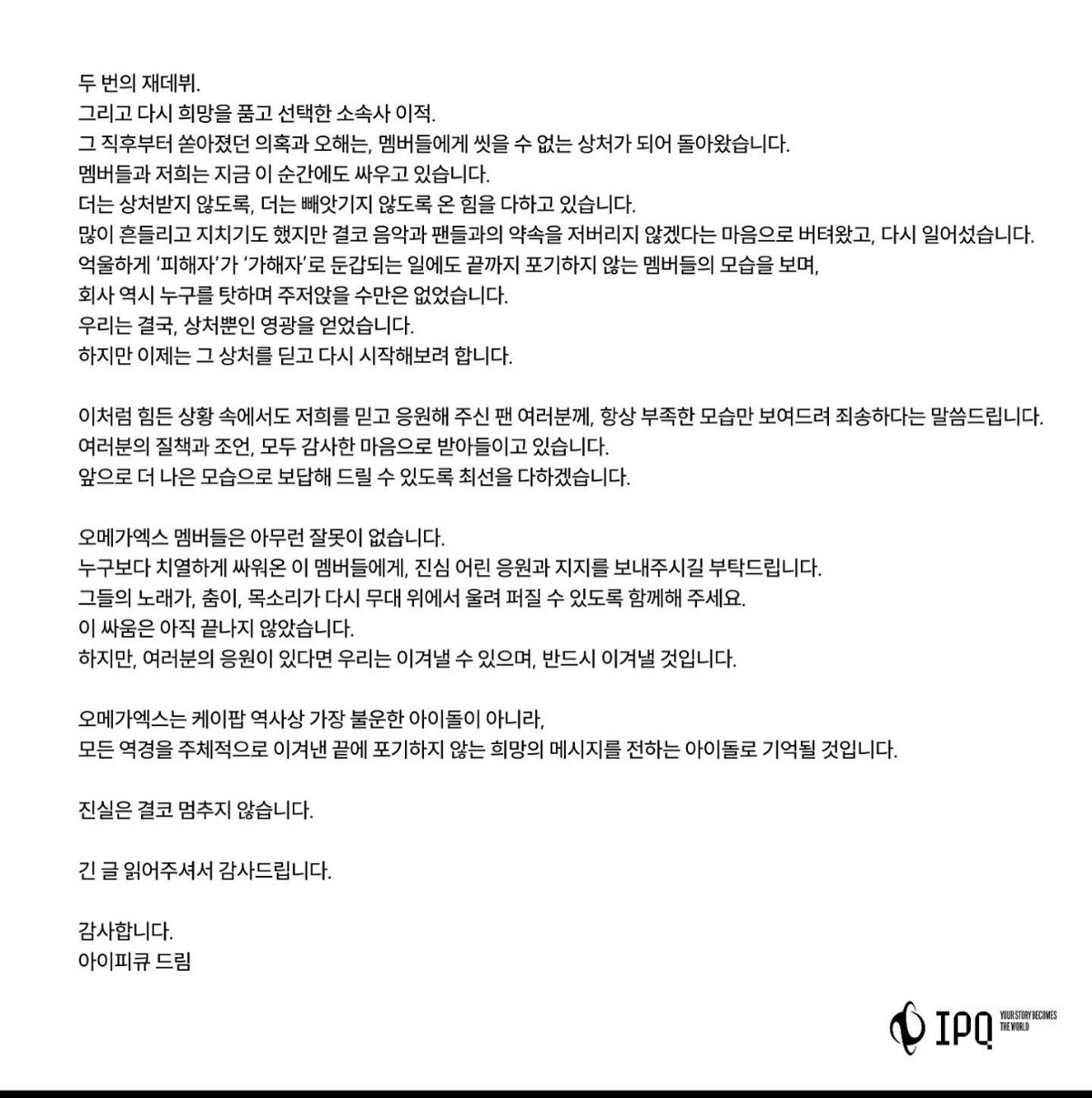 두 번의 재데뷔.
그리고 다시 희망을 품고 선택한 소속사 이적.
그 직후부터 쏟아졌던 의혹과 오해는, 멤버들에게 씻을 수 없는 상처가 되어 돌아왔습니다.
멤버들과 저희는 지금 이 순간에도 싸우고 있습니다.
더는 상처받지 않도록, 더는 빼앗기지 않도록 온 힘을 다하고 있습니다.
많이 흔들리고 지치기도 했지만 결코 음악과 팬들과의 약속을 저버리지 않겠다는 마음으로 버텨왔고, 다시 일어섰습니다.
억울하게 '피해자'가 '가해자'로 둔갑되는 일에도 끝까지 포기하지 않는 멤버들의 모습을 보며,
회사 역시 누구를 탓하며 주저앉을 수만은 없었습니다.
우리는 결국, 상처뿐인 영광을 얻었습니다.
하지만 이제는 그 상처를 딛고 다시 시작해보려 합니다.

이처럼 힘든 상황 속에서도 저희를 믿고 응원해 주신 팬 여러분께, 항상 부족한 모습만 보여드려 죄송하다는 말씀드립니다.
여러분의 질책과 조언, 모두 감사한 마음으로 받아들이고 있습니다.
앞으로 더 나은 모습으로 보답해 드릴 수 있도록 최선을 다하겠습니다.

오메가엑스 멤버들은 아무런 잘못이 없습니다.
누구보다 치열하게 싸워온 이 멤버들에게, 진심 어린 응원과 지지를 보내주시길 부탁드립니다.
그들의 노래가, 춤이, 목소리가 다시 무대 위에서 울려 퍼질 수 있도록 함께해 주세요.
이 싸움은 아직 끝나지 않았습니다.
하지만, 여러분의 응원이 있다면 우리는 이겨낼 수 있으며, 반드시 이겨낼 것입니다.

오메가엑스는 케이팝 역사상 가장 불운한 아이돌이 아니라,
모든 역경을 주체적으로 이겨낸 끝에 포기하지 않는 희망의 메시지를 전하는 아이돌로 기억될 것입니다.

진실은 결코 멈추지 않습니다.

긴 글 읽어주셔서 감사드립니다.

감사합니다.
아이피큐 드림

IPQ YOUR STORY BECOMES THE WORLD